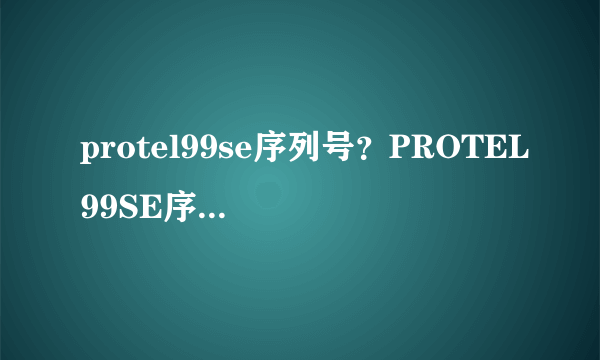 protel99se序列号？PROTEL 99SE序...